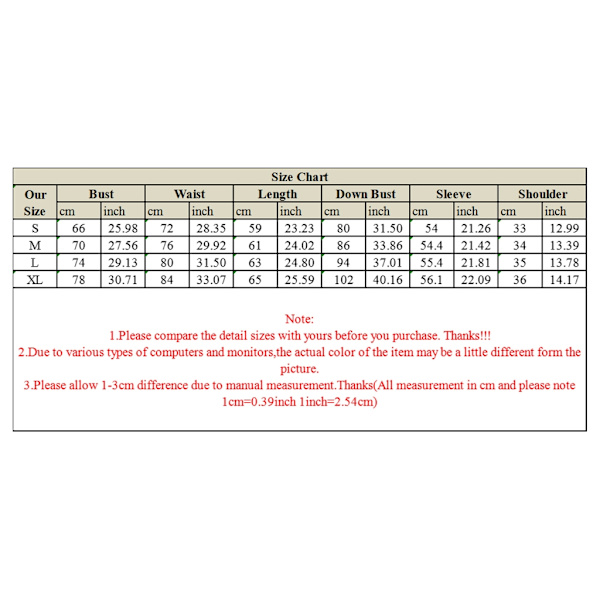 Size Chart

| Our Size | Bust cm | Bust inch | Waist cm | Waist inch | Length cm | Length inch | Down Bust cm | Down Bust inch | Sleeve cm | Sleeve inch | Shoulder cm | Shoulder inch |
|---|---|---|---|---|---|---|---|---|---|---|---|---|
| S | 66 | 25.98 | 72 | 28.35 | 59 | 23.23 | 80 | 31.50 | 54 | 21.26 | 33 | 12.99 |
| M | 70 | 27.56 | 76 | 29.92 | 61 | 24.02 | 86 | 33.86 | 54.4 | 21.42 | 34 | 13.39 |
| L | 74 | 29.13 | 80 | 31.50 | 63 | 24.80 | 94 | 37.01 | 55.4 | 21.81 | 35 | 13.78 |
| XL | 78 | 30.71 | 84 | 33.07 | 65 | 25.59 | 102 | 40.16 | 56.1 | 22.09 | 36 | 14.17 |

Note:
1.Please compare the detail sizes with yours before you purchase. Thanks!!!
2.Due to various types of computers and monitors,the actual color of the item may be a little different form the picture.
3.Please allow 1-3cm difference due to manual measurement.Thanks(All measurement in cm and please note 1cm=0.39inch 1inch=2.54cm)